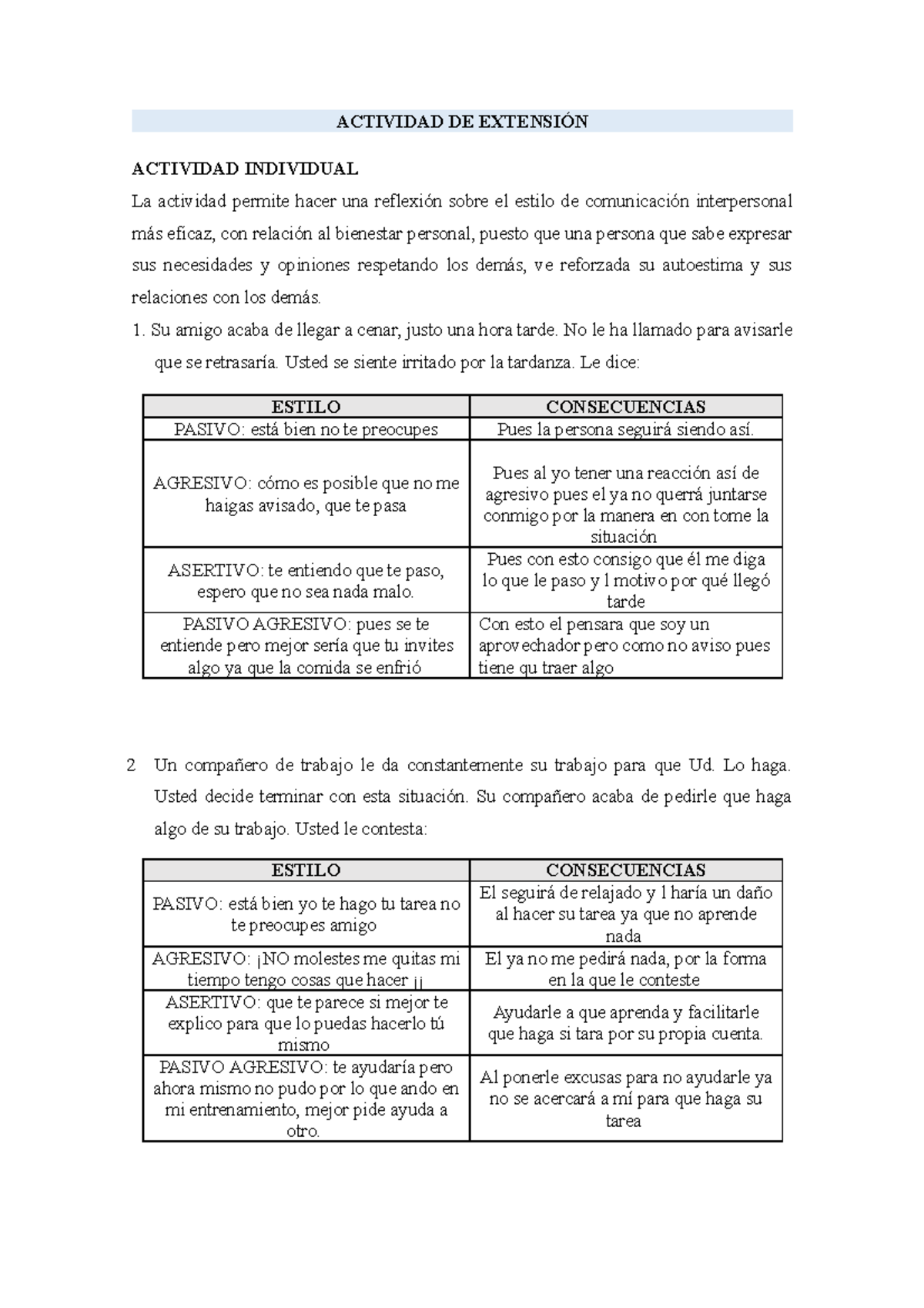 ACTIVIDAD DE EXTENSIÓN

ACTIVIDAD INDIVIDUAL

La actividad permite hacer una reflexión sobre el estilo de comunicación interpersonal más eficaz, con relación al bienestar personal, puesto que una persona que sabe expresar sus necesidades y opiniones respetando los demás, ve reforzada su autoestima y sus relaciones con los demás.

1. Su amigo acaba de llegar a cenar, justo una hora tarde. No le ha llamado para avisarle que se retrasaría. Usted se siente irritado por la tardanza. Le dice:

| ESTILO | CONSECUENCIAS |
|---|---|
| PASIVO: está bien no te preocupes | Pues la persona seguirá siendo así. |
| AGRESIVO: cómo es posible que no me haigas avisado, que te pasa | Pues al yo tener una reacción así de agresivo pues el ya no querrá juntarse conmigo por la manera en con tome la situación |
| ASERTIVO: te entiendo que te paso, espero que no sea nada malo. | Pues con esto consigo que él me diga lo que le paso y l motivo por qué llegó tarde |
| PASIVO AGRESIVO: pues se te entiende pero mejor sería que tu invites algo ya que la comida se enfrió | Con esto el pensara que soy un aprovechador pero como no aviso pues tiene qu traer algo |

2 Un compañero de trabajo le da constantemente su trabajo para que Ud. Lo haga. Usted decide terminar con esta situación. Su compañero acaba de pedirle que haga algo de su trabajo. Usted le contesta:

| ESTILO | CONSECUENCIAS |
|---|---|
| PASIVO: está bien yo te hago tu tarea no te preocupes amigo | El seguirá de relajado y l haría un daño al hacer su tarea ya que no aprende nada |
| AGRESIVO: ¡NO molestes me quitas mi tiempo tengo cosas que hacer ¡¡ | El ya no me pedirá nada, por la forma en la que le conteste |
| ASERTIVO: que te parece si mejor te explico para que lo puedas hacerlo tú mismo | Ayudarle a que aprenda y facilitarle que haga si tara por su propia cuenta. |
| PASIVO AGRESIVO: te ayudaría pero ahora mismo no pudo por lo que ando en mi entrenamiento, mejor pide ayuda a otro. | Al ponerle excusas para no ayudarle ya no se acercará a mí para que haga su tarea |